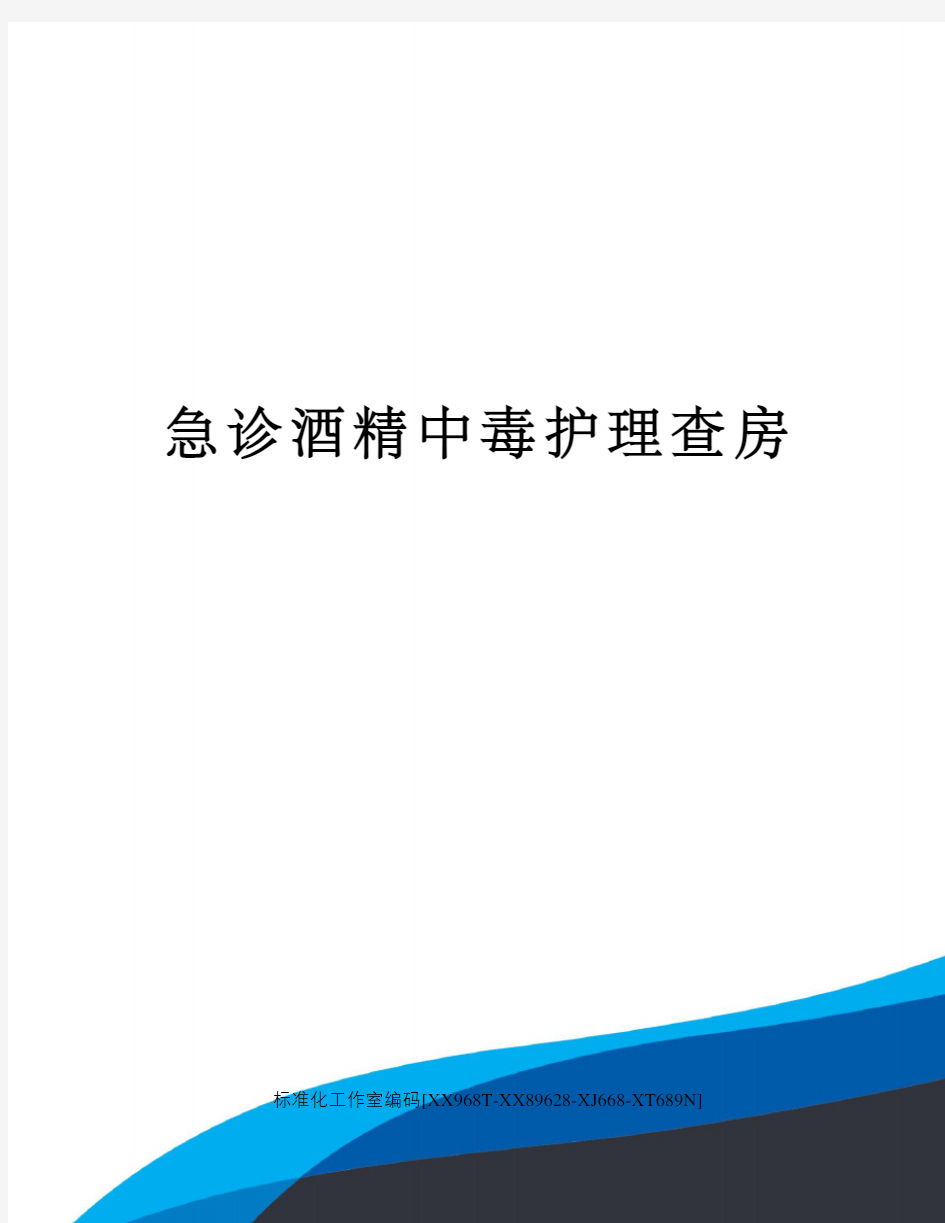 急诊酒精中毒护理查房

标准化工作室编码[XX968T-XX89628-XJ668-XT689N]